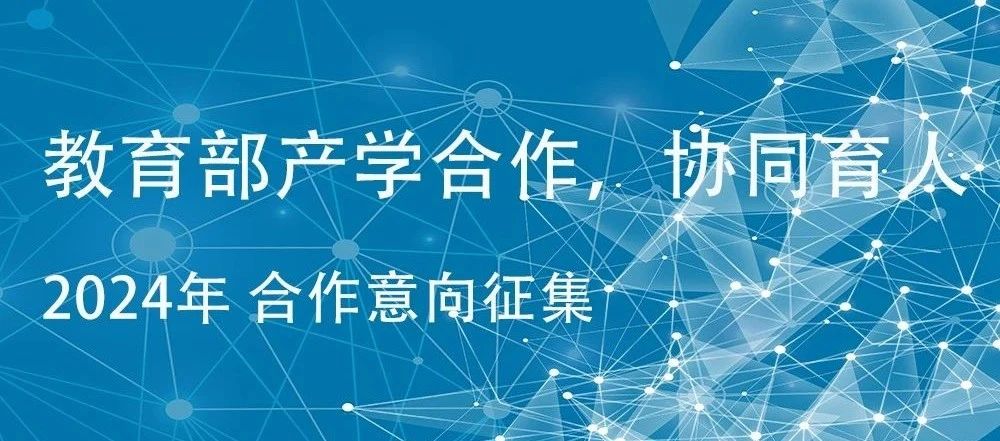 教育部产学合作，协同育人

2024年 合作意向征集